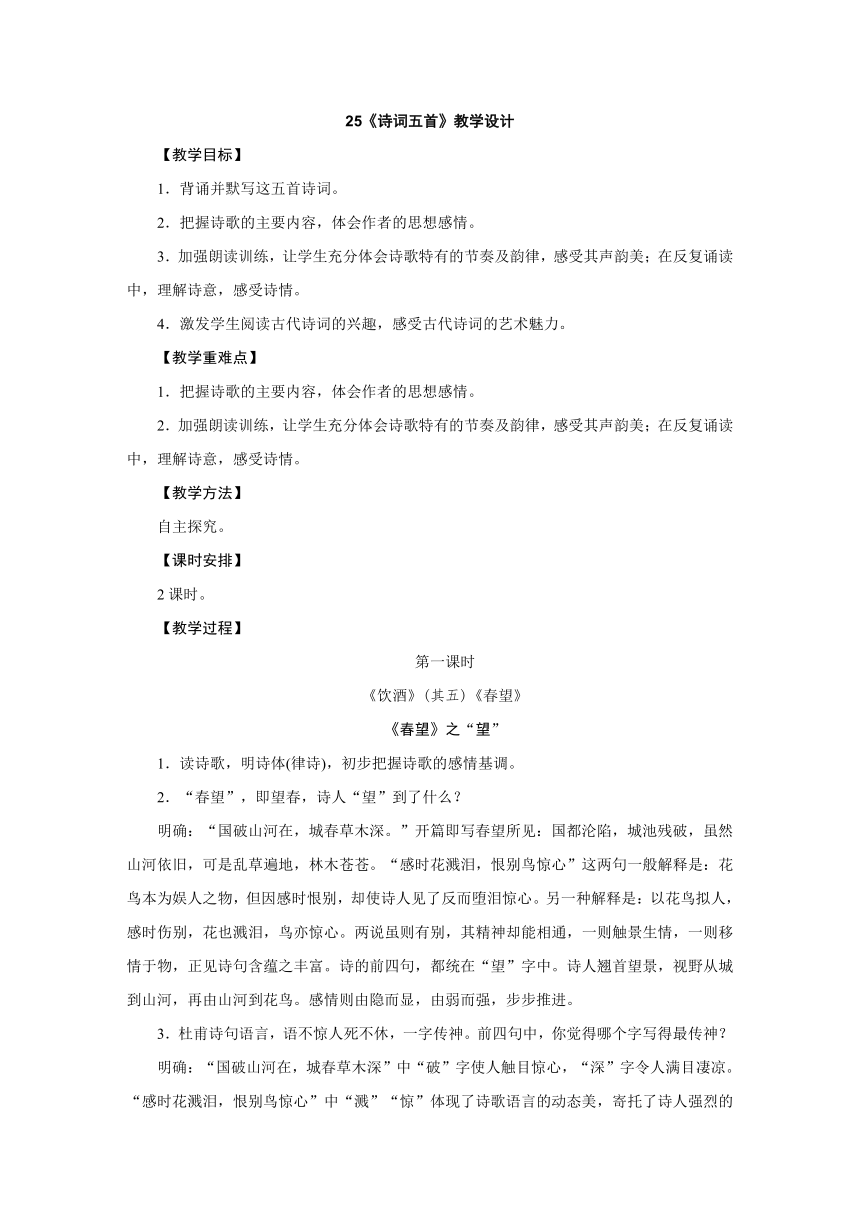 25《诗词五首》教学设计

【教学目标】

1．背诵并默写这五首诗词。

2．把握诗歌的主要内容，体会作者的思想感情。

3．加强朗读训练，让学生充分体会诗歌特有的节奏及韵律，感受其声韵美；在反复诵读中，理解诗意，感受诗情。

4．激发学生阅读古代诗词的兴趣，感受古代诗词的艺术魅力。

【教学重难点】

1．把握诗歌的主要内容，体会作者的思想感情。

2．加强朗读训练，让学生充分体会诗歌特有的节奏及韵律，感受其声韵美；在反复诵读中，理解诗意，感受诗情。

【教学方法】

自主探究。

【课时安排】

2 课时。

【教学过程】

第一课时

《饮酒》（其五）《春望》

《春望》之“望”

1．读诗歌，明诗体(律诗)，初步把握诗歌的感情基调。

2．“春望”，即望春，诗人“望”到了什么？

明确：“国破山河在，城春草木深。”开篇即写春望所见：国都沦陷，城池残破，虽然山河依旧，可是乱草遍地，林木苍苍。“感时花溅泪，恨别鸟惊心”这两句一般解释是：花鸟本为娱人之物，但因感时恨别，却使诗人见了反而堕泪惊心。另一种解释是：以花鸟拟人，感时伤别，花也溅泪，鸟亦惊心。两说虽则有别，其精神却能相通，一则触景生情，一则移情于物，正见诗句含蕴之丰富。诗的前四句，都统在“望”字中。诗人翘首望景，视野从城到山河，再由山河到花鸟。感情则由隐而显，由弱而强，步步推进。

3．杜甫诗句语言，语不惊人死不休，一字传神。前四句中，你觉得哪个字写得最传神？

明确：“国破山河在，城春草木深”中“破”字使人触目惊心，“深”字令人满目凄凉。“感时花溅泪，恨别鸟惊心”中“溅”“惊”体现了诗歌语言的动态美，寄托了诗人强烈的